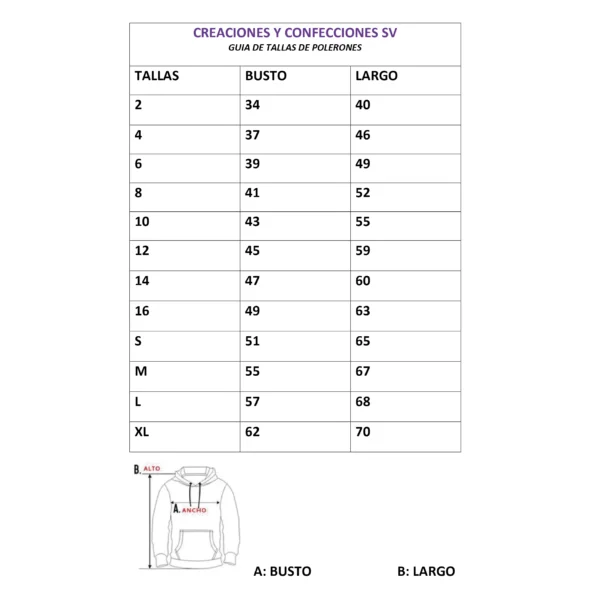 CREACIONES Y CONFECCIONES SV
GUIA DE TALLAS DE POLERONES

| TALLAS | BUSTO | LARGO |
|---|---|---|
| 2 | 34 | 40 |
| 4 | 37 | 46 |
| 6 | 39 | 49 |
| 8 | 41 | 52 |
| 10 | 43 | 55 |
| 12 | 45 | 59 |
| 14 | 47 | 60 |
| 16 | 49 | 63 |
| S | 51 | 65 |
| M | 55 | 67 |
| L | 57 | 68 |
| XL | 62 | 70 |

B. ALTO

A. ANCHO

A: BUSTO

B: LARGO